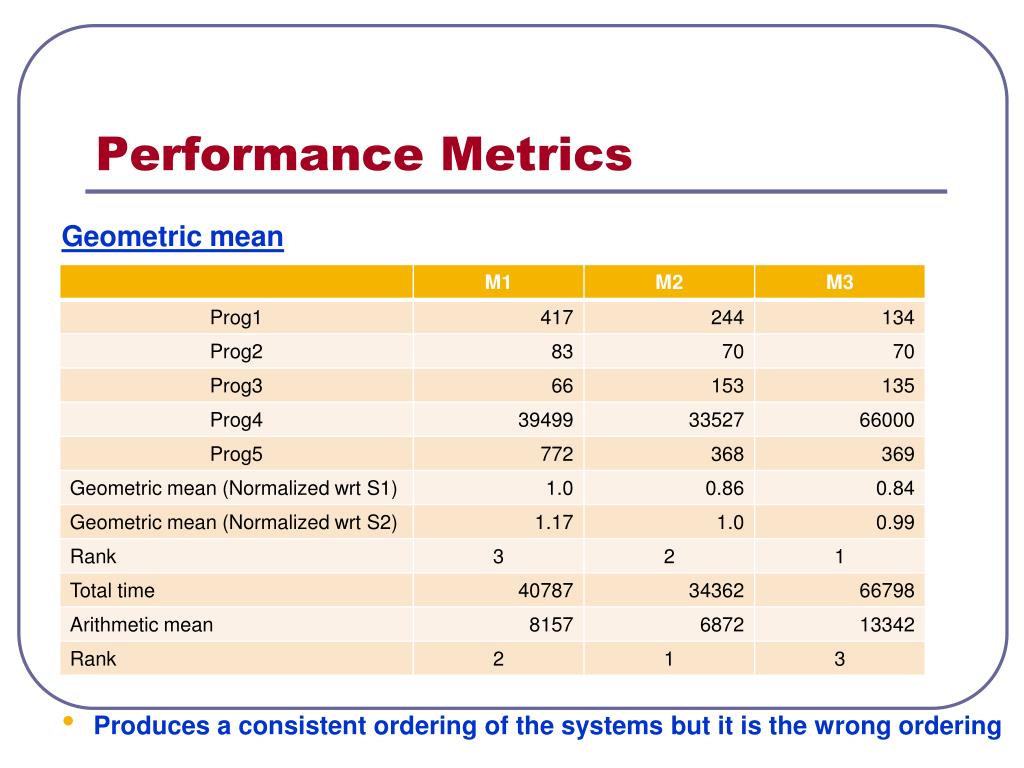 Performance Metrics

Geometric mean

| | M1 | M2 | M3 |
|---|---|---|---|
| Prog1 | 417 | 244 | 134 |
| Prog2 | 83 | 70 | 70 |
| Prog3 | 66 | 153 | 135 |
| Prog4 | 39499 | 33527 | 66000 |
| Prog5 | 772 | 368 | 369 |
| Geometric mean (Normalized wrt S1) | 1.0 | 0.86 | 0.84 |
| Geometric mean (Normalized wrt S2) | 1.17 | 1.0 | 0.99 |
| Rank | 3 | 2 | 1 |
| Total time | 40787 | 34362 | 66798 |
| Arithmetic mean | 8157 | 6872 | 13342 |
| Rank | 2 | 1 | 3 |

• Produces a consistent ordering of the systems but it is the wrong ordering